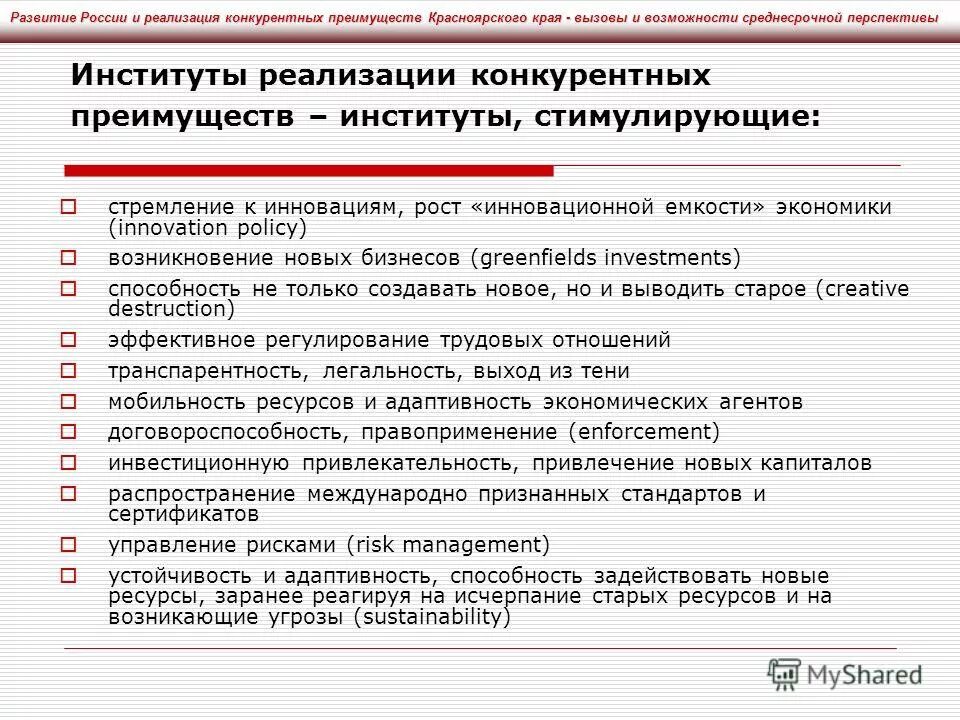 Развитие России и реализация конкурентных преимуществ Красноярского края - вызовы и возможности среднесрочной перспективы

Институты реализации конкурентных преимуществ – институты, стимулирующие:

стремление к инновациям, рост «инновационной емкости» экономики (innovation policy)

возникновение новых бизнесов (greenfields investments)

способность не только создавать новое, но и выводить старое (creative destruction)

эффективное регулирование трудовых отношений

транспарентность, легальность, выход из тени

мобильность ресурсов и адаптивность экономических агентов

договороспособность, правоприменение (enforcement)

инвестиционную привлекательность, привлечение новых капиталов

распространение международно признанных стандартов и сертификатов

управление рисками (risk management)

устойчивость и адаптивность, способность задействовать новые ресурсы, заранее реагируя на исчерпание старых ресурсов и на возникающие угрозы (sustainability)

MyShared